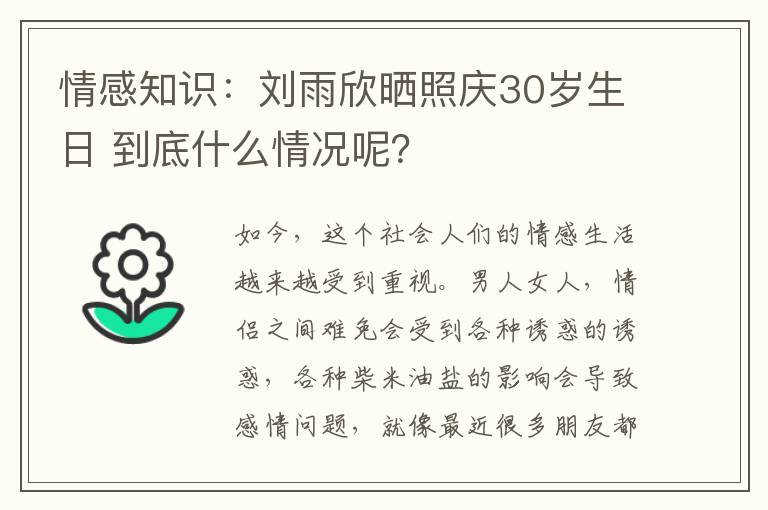 情感知识：刘雨欣晒照庆30岁生日 到底什么情况呢?

如今，这个社会人们的情感生活越来越受到重视。男人女人，情侣之间难免会受到各种诱惑的诱惑，各种柴米油盐的影响会导致感情问题，就像最近很多朋友都